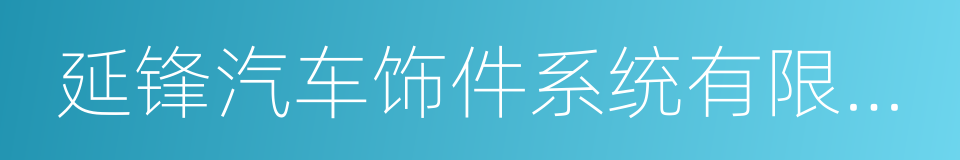 延锋汽车饰件系统有限...